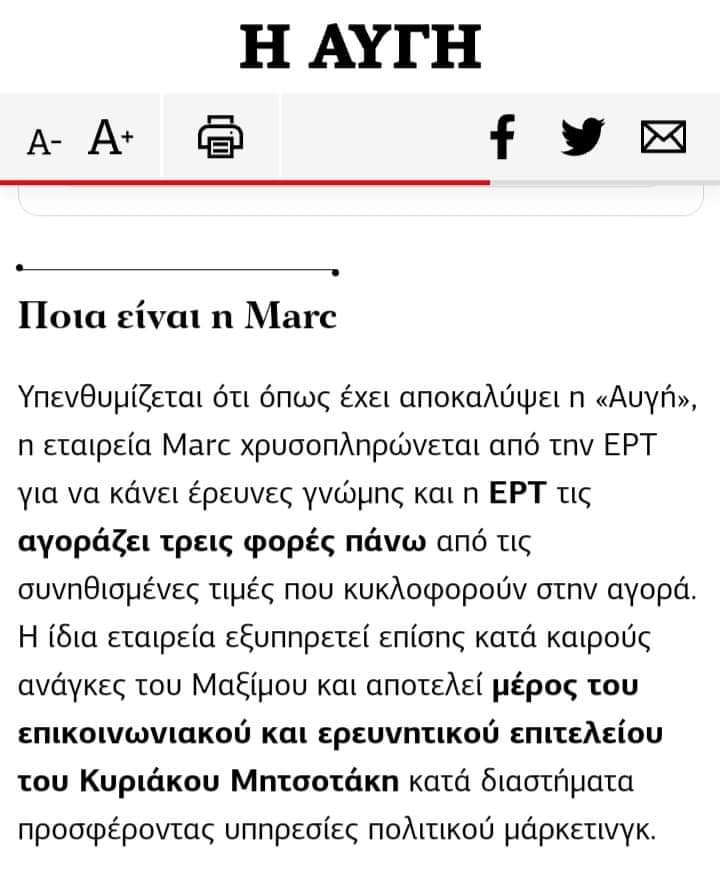 Η ΑΥΓΗ

A- A+

Ποια είναι η Marc

Υπενθυμίζεται ότι όπως έχει αποκαλύψει η «Αυγή», η εταιρεία Marc χρυσοπληρώνεται από την ΕΡΤ για να κάνει έρευνες γνώμης και η ΕΡΤ τις αγοράζει τρεις φορές πάνω από τις συνηθισμένες τιμές που κυκλοφορούν στην αγορά. Η ίδια εταιρεία εξυπηρετεί επίσης κατά καιρούς ανάγκες του Μαξίμου και αποτελεί μέρος του επικοινωνιακού και ερευνητικού επιτελείου του Κυριάκου Μητσοτάκη κατά διαστήματα προσφέροντας υπηρεσίες πολιτικού μάρκετινγκ.